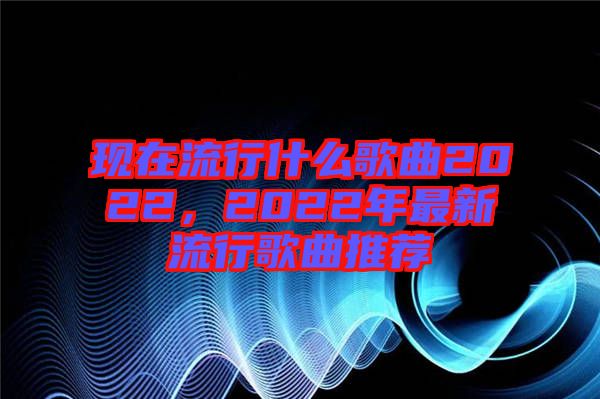 现在流行什么歌曲2022，2022年最新流行歌曲推荐